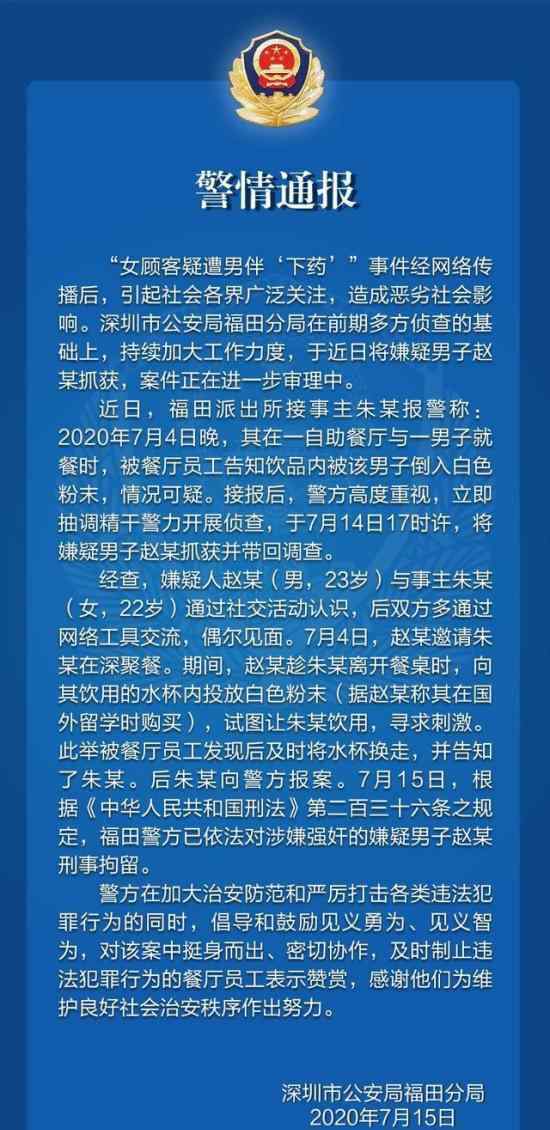 警情通报

“女顾客疑遭男伴‘下药’”事件经网络传播后，引起社会各界广泛关注，造成恶劣社会影响。深圳市公安局福田分局在前期多方侦查的基础上，持续加大工作力度，于近日将嫌疑男子赵某抓获，案件正在进一步审理中。

近日，福田派出所接事主朱某报警称：2020年7月4日晚，其在一自助餐厅与一男子就餐时，被餐厅员工告知饮品内被该男子倒入白色粉末，情况可疑。接报后，警方高度重视，立即抽调精干警力开展侦查，于7月14日17时许，将嫌疑男子赵某抓获并带回调查。

经查，嫌疑人赵某（男，23岁）与事主朱某（女，22岁）通过社交活动认识，后双方多通过网络工具交流，偶尔见面。7月4日，赵某邀请朱某在深聚餐。期间，赵某趁朱某离开餐桌时，向其饮用的水杯内投放白色粉末（据赵某称其在国外留学时购买），试图让朱某饮用，寻求刺激。此举被餐厅员工发现后及时将水杯换走，并告知了朱某。后朱某向警方报案。7月15日，根据《中华人民共和国刑法》第二百三十六条之规定，福田警方已依法对涉嫌强奸的嫌疑男子赵某刑事拘留。

警方在加大治安防范和严厉打击各类违法犯罪行为的同时，倡导和鼓励见义勇为、见义智为，对该案中挺身而出、密切协作，及时制止违法犯罪行为的餐厅员工表示赞赏，感谢他们为维护良好社会治安秩序作出努力。

深圳市公安局福田分局
2020年7月15日